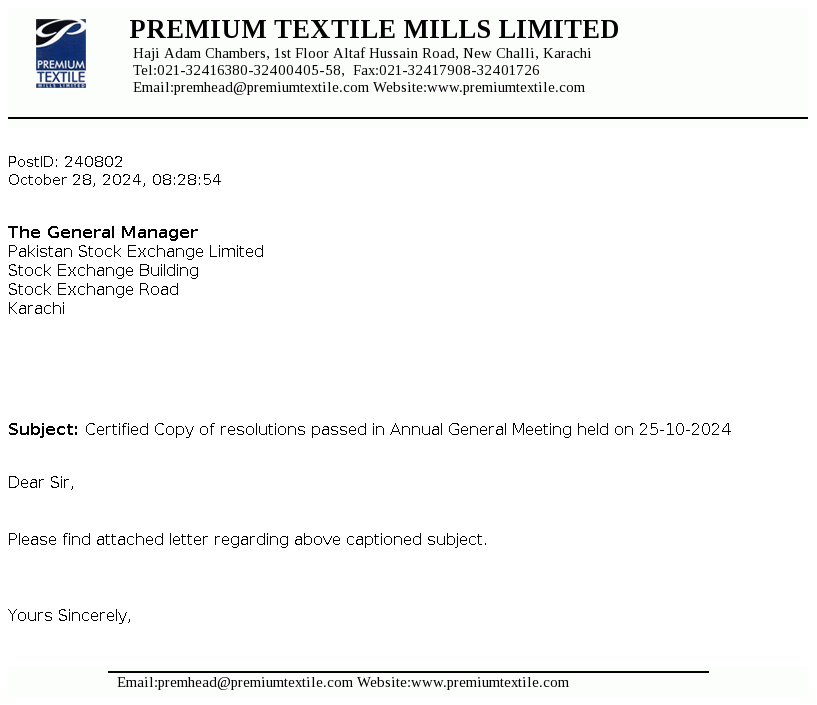 PREMIUM TEXTILE MILLS LIMITED

PREMIUM TEXTILE MILLS LIMITED

Haji Adam Chambers, 1st Floor Altaf Hussain Road, New Challi, Karachi
Tel:021-32416380-32400405-58, Fax:021-32417908-32401726
Email:premhead@premiumtextile.com Website:www.premiumtextile.com

PostID: 240802
October 28, 2024, 08:28:54

The General Manager
Pakistan Stock Exchange Limited
Stock Exchange Building
Stock Exchange Road
Karachi

Subject: Certified Copy of resolutions passed in Annual General Meeting held on 25-10-2024

Dear Sir,

Please find attached letter regarding above captioned subject.

Yours Sincerely,

Email:premhead@premiumtextile.com Website:www.premiumtextile.com